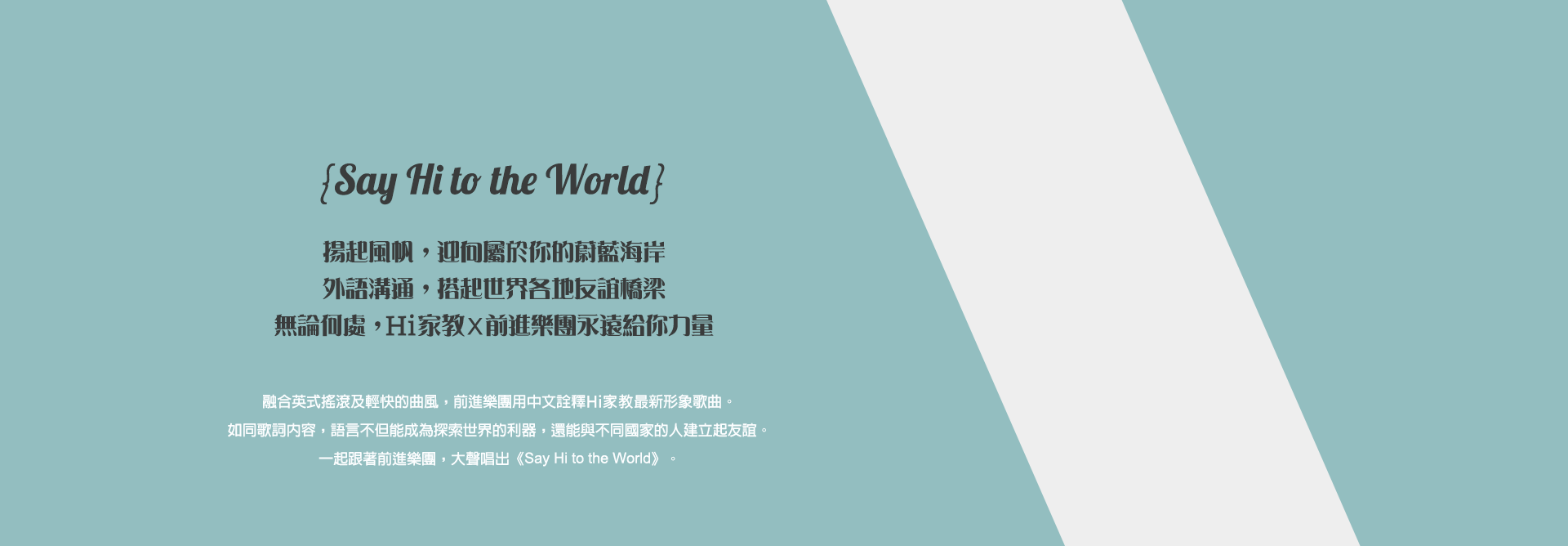 {Say Hi to the World}

揚起風帆，迎向屬於你的蔚藍海岸
外語溝通，搭起世界各地友誼橋梁
無論何處，Hi家教X前進樂團永遠給你力量

融合英式搖滾及輕快的曲風，前進樂團用中文詮釋Hi家教最新形象歌曲。
如同歌詞內容，語言不但能成為探索世界的利器，還能與不同國家的人建立起友誼。
一起跟著前進樂團，大聲唱出《Say Hi to the World》。